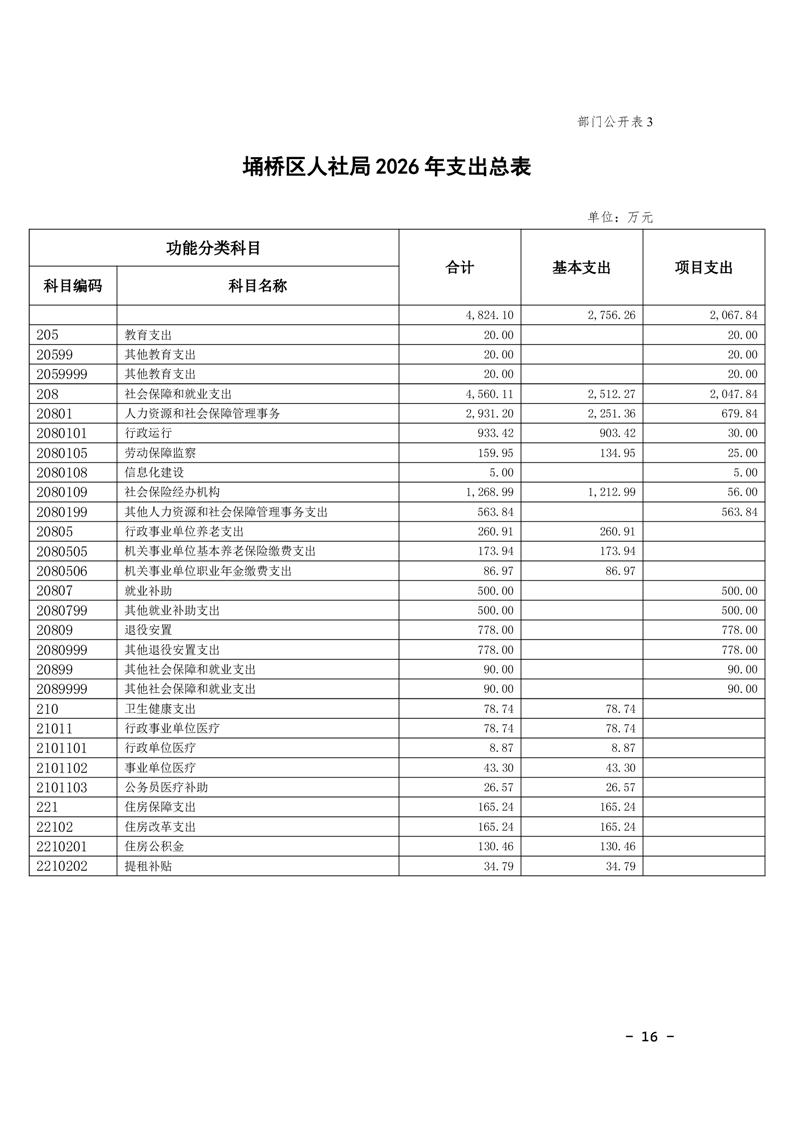 部门公开表3

埇桥区人社局2026年支出总表

单位：万元

| 功能分类科目 | | 合计 | 基本支出 | 项目支出 |
|---|---|---|---|---|
| 科目编码 | 科目名称 | | | |
| | | 4,824.10 | 2,756.26 | 2,067.84 |
| 205 | 教育支出 | 20.00 | | 20.00 |
| 20599 | 其他教育支出 | 20.00 | | 20.00 |
| 2059999 | 其他教育支出 | 20.00 | | 20.00 |
| 208 | 社会保障和就业支出 | 4,560.11 | 2,512.27 | 2,047.84 |
| 20801 | 人力资源和社会保障管理事务 | 2,931.20 | 2,251.36 | 679.84 |
| 2080101 | 行政运行 | 933.42 | 903.42 | 30.00 |
| 2080105 | 劳动保障监察 | 159.95 | 134.95 | 25.00 |
| 2080108 | 信息化建设 | 5.00 | | 5.00 |
| 2080109 | 社会保险经办机构 | 1,268.99 | 1,212.99 | 56.00 |
| 2080199 | 其他人力资源和社会保障管理事务支出 | 563.84 | | 563.84 |
| 20805 | 行政事业单位养老支出 | 260.91 | 260.91 | |
| 2080505 | 机关事业单位基本养老保险缴费支出 | 173.94 | 173.94 | |
| 2080506 | 机关事业单位职业年金缴费支出 | 86.97 | 86.97 | |
| 20807 | 就业补助 | 500.00 | | 500.00 |
| 2080799 | 其他就业补助支出 | 500.00 | | 500.00 |
| 20809 | 退役安置 | 778.00 | | 778.00 |
| 2080999 | 其他退役安置支出 | 778.00 | | 778.00 |
| 20899 | 其他社会保障和就业支出 | 90.00 | | 90.00 |
| 2089999 | 其他社会保障和就业支出 | 90.00 | | 90.00 |
| 210 | 卫生健康支出 | 78.74 | 78.74 | |
| 21011 | 行政事业单位医疗 | 78.74 | 78.74 | |
| 2101101 | 行政单位医疗 | 8.87 | 8.87 | |
| 2101102 | 事业单位医疗 | 43.30 | 43.30 | |
| 2101103 | 公务员医疗补助 | 26.57 | 26.57 | |
| 221 | 住房保障支出 | 165.24 | 165.24 | |
| 22102 | 住房改革支出 | 165.24 | 165.24 | |
| 2210201 | 住房公积金 | 130.46 | 130.46 | |
| 2210202 | 提租补贴 | 34.79 | 34.79 | |

- 16 -